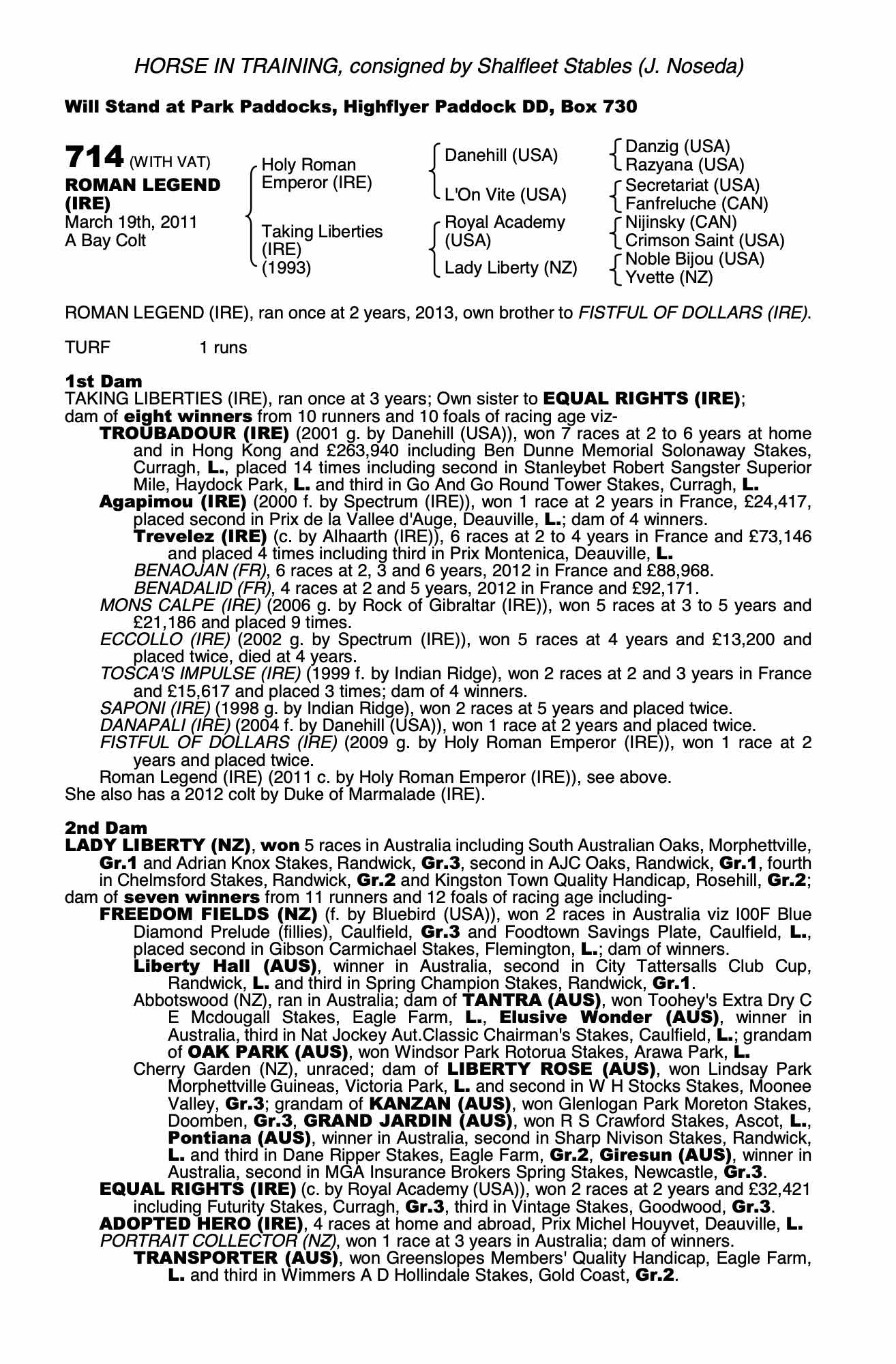 HORSE IN TRAINING, consigned by Shalfleet Stables (J. Noseda)

Will Stand at Park Paddocks, Highflyer Paddock DD, Box 730

714 (WITH VAT)
ROMAN LEGEND (IRE)
March 19th, 2011
A Bay Colt

Holy Roman Emperor (IRE)
Taking Liberties (IRE) (1993)

Danehill (USA)
L'On Vite (USA)
Royal Academy (USA)
Lady Liberty (NZ)

Danzig (USA)
Razyana (USA)
Secretariat (USA)
Fanfreluche (CAN)
Nijinsky (CAN)
Crimson Saint (USA)
Noble Bijou (USA)
Yvette (NZ)

ROMAN LEGEND (IRE), ran once at 2 years, 2013, own brother to FISTFUL OF DOLLARS (IRE).

TURF 1 runs

1st Dam
TAKING LIBERTIES (IRE), ran once at 3 years; Own sister to EQUAL RIGHTS (IRE); dam of eight winners from 10 runners and 10 foals of racing age viz-
TROUBADOUR (IRE) (2001 g. by Danehill (USA)), won 7 races at 2 to 6 years at home and in Hong Kong and £263,940 including Ben Dunne Memorial Solonaway Stakes, Curragh, L., placed 14 times including second in Stanleybet Robert Sangster Superior Mile, Haydock Park, L. and third in Go And Go Round Tower Stakes, Curragh, L.
Agapimou (IRE) (2000 f. by Spectrum (IRE)), won 1 race at 2 years in France, £24,417, placed second in Prix de la Vallee d'Auge, Deauville, L.; dam of 4 winners.
Trevelez (IRE) (c. by Alhaarth (IRE)), 6 races at 2 to 4 years in France and £73,146 and placed 4 times including third in Prix Montenica, Deauville, L.
BENAOJAN (FR), 6 races at 2, 3 and 6 years, 2012 in France and £88,968.
BENADALID (FR), 4 races at 2 and 5 years, 2012 in France and £92,171.
MONS CALPE (IRE) (2006 g. by Rock of Gibraltar (IRE)), won 5 races at 3 to 5 years and £21,186 and placed 9 times.
ECCOLLO (IRE) (2002 g. by Spectrum (IRE)), won 5 races at 4 years and £13,200 and placed twice, died at 4 years.
TOSCA'S IMPULSE (IRE) (1999 f. by Indian Ridge), won 2 races at 2 and 3 years in France and £15,617 and placed 3 times; dam of 4 winners.
SAPONI (IRE) (1998 g. by Indian Ridge), won 2 races at 5 years and placed twice.
DANAPALI (IRE) (2004 f. by Danehill (USA)), won 1 race at 2 years and placed twice.
FISTFUL OF DOLLARS (IRE) (2009 g. by Holy Roman Emperor (IRE)), won 1 race at 2 years and placed twice.
Roman Legend (IRE) (2011 c. by Holy Roman Emperor (IRE)), see above.
She also has a 2012 colt by Duke of Marmalade (IRE).

2nd Dam
LADY LIBERTY (NZ), won 5 races in Australia including South Australian Oaks, Morphettville, Gr.1 and Adrian Knox Stakes, Randwick, Gr.3, second in AJC Oaks, Randwick, Gr.1, fourth in Chelmsford Stakes, Randwick, Gr.2 and Kingston Town Quality Handicap, Rosehill, Gr.2; dam of seven winners from 11 runners and 12 foals of racing age including-
FREEDOM FIELDS (NZ) (f. by Bluebird (USA)), won 2 races in Australia viz I00F Blue Diamond Prelude (fillies), Caulfield, Gr.3 and Foodtown Savings Plate, Caulfield, L., placed second in Gibson Carmichael Stakes, Flemington, L.; dam of winners.
Liberty Hall (AUS), winner in Australia, second in City Tattersalls Club Cup, Randwick, L. and third in Spring Champion Stakes, Randwick, Gr.1.
Abbotswood (NZ), ran in Australia; dam of TANTRA (AUS), won Toohey's Extra Dry C E Mcdougall Stakes, Eagle Farm, L., Elusive Wonder (AUS), winner in Australia, third in Nat Jockey Aut.Classic Chairman's Stakes, Caulfield, L.; grandam of OAK PARK (AUS), won Windsor Park Rotorua Stakes, Arawa Park, L.
Cherry Garden (NZ), unraced; dam of LIBERTY ROSE (AUS), won Lindsay Park Morphettville Guineas, Victoria Park, L. and second in W H Stocks Stakes, Moonee Valley, Gr.3; grandam of KANZAN (AUS), won Glenlogan Park Moreton Stakes, Doomben, Gr.3, GRAND JARDIN (AUS), won R S Crawford Stakes, Ascot, L., Pontiana (AUS), winner in Australia, second in Sharp Nivison Stakes, Randwick, L. and third in Dane Ripper Stakes, Eagle Farm, Gr.2, Giresun (AUS), winner in Australia, second in MGA Insurance Brokers Spring Stakes, Newcastle, Gr.3.
EQUAL RIGHTS (IRE) (c. by Royal Academy (USA)), won 2 races at 2 years and £32,421 including Futurity Stakes, Curragh, Gr.3, third in Vintage Stakes, Goodwood, Gr.3.
ADOPTED HERO (IRE), 4 races at home and abroad, Prix Michel Houyvet, Deauville, L.
PORTRAIT COLLECTOR (NZ), won 1 race at 3 years in Australia; dam of winners.
TRANSPORTER (AUS), won Greenslopes Members' Quality Handicap, Eagle Farm, L. and third in Wimmers A D Hollindale Stakes, Gold Coast, Gr.2.